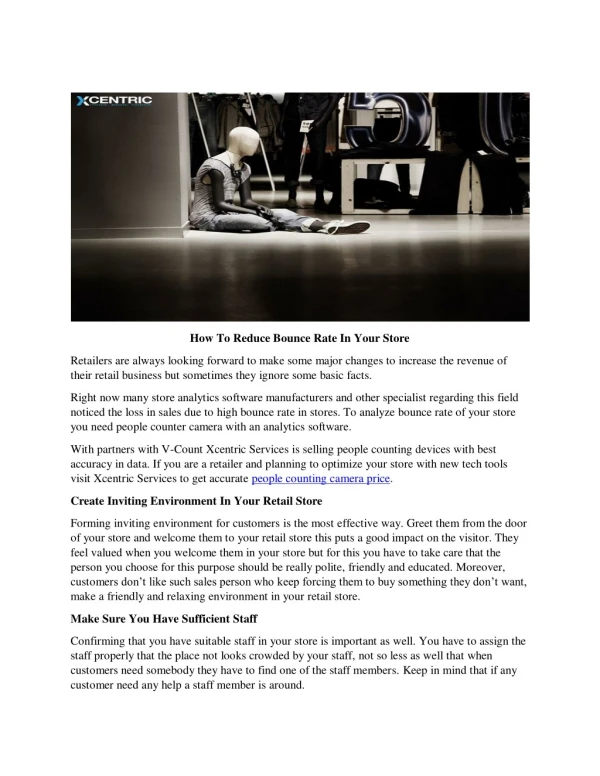 XCENTRIC

How To Reduce Bounce Rate In Your Store

Retailers are always looking forward to make some major changes to increase the revenue of their retail business but sometimes they ignore some basic facts.

Right now many store analytics software manufacturers and other specialist regarding this field noticed the loss in sales due to high bounce rate in stores. To analyze bounce rate of your store you need people counter camera with an analytics software.

With partners with V-Count Xcentric Services is selling people counting devices with best accuracy in data. If you are a retailer and planning to optimize your store with new tech tools visit Xcentric Services to get accurate people counting camera price.

Create Inviting Environment In Your Retail Store

Forming inviting environment for customers is the most effective way. Greet them from the door of your store and welcome them to your retail store this puts a good impact on the visitor. They feel valued when you welcome them in your store but for this you have to take care that the person you choose for this purpose should be really polite, friendly and educated. Moreover, customers don't like such sales person who keep forcing them to buy something they don't want, make a friendly and relaxing environment in your retail store.

Make Sure You Have Sufficient Staff

Confirming that you have suitable staff in your store is important as well. You have to assign the staff properly that the place not looks crowded by your staff, not so less as well that when customers need somebody they have to find one of the staff members. Keep in mind that if any customer need any help a staff member is around.